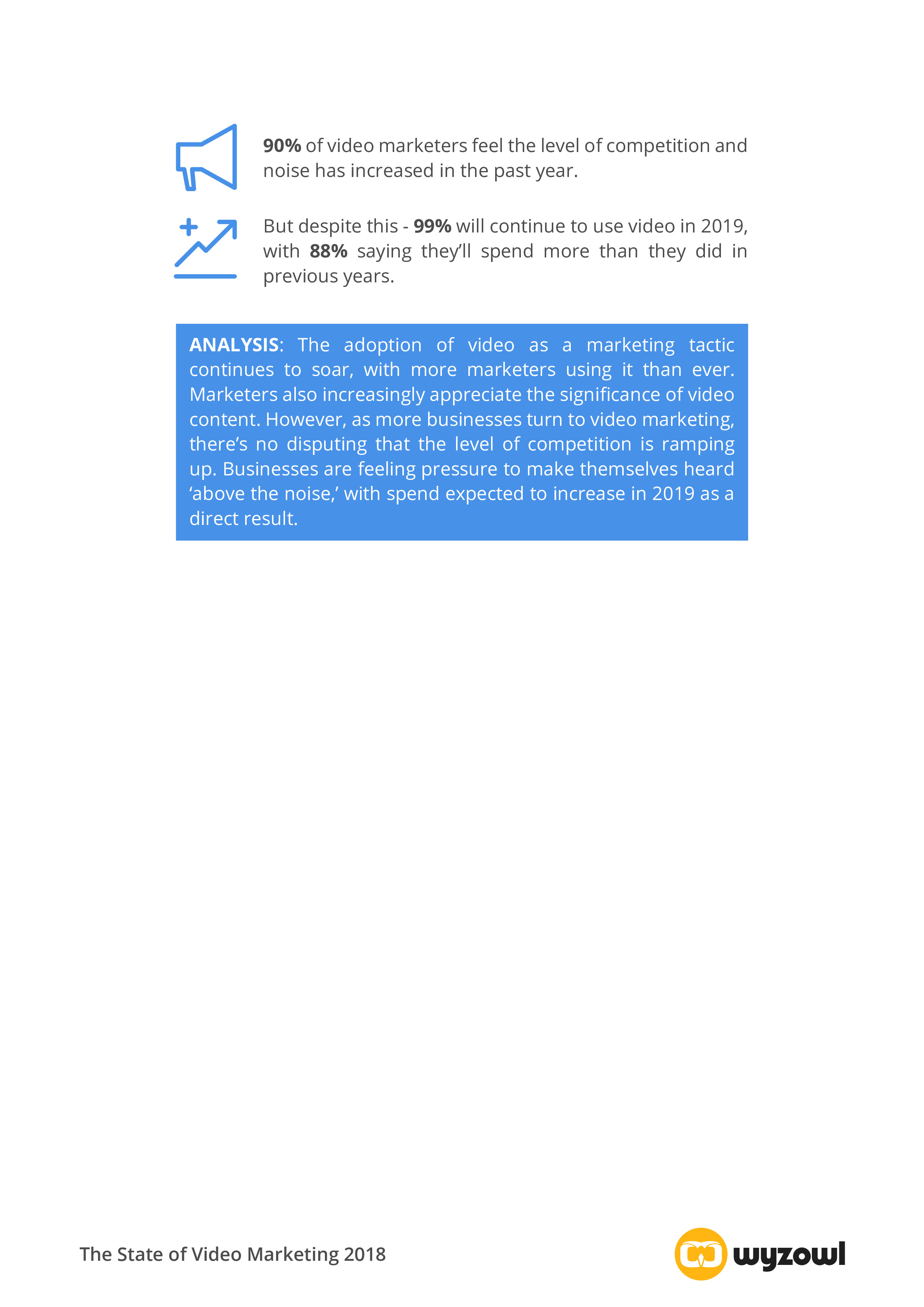 90% of video marketers feel the level of competition and noise has increased in the past year.

But despite this - 99% will continue to use video in 2019, with 88% saying they'll spend more than they did in previous years.

ANALYSIS: The adoption of video as a marketing tactic continues to soar, with more marketers using it than ever. Marketers also increasingly appreciate the significance of video content. However, as more businesses turn to video marketing, there's no disputing that the level of competition is ramping up. Businesses are feeling pressure to make themselves heard 'above the noise,' with spend expected to increase in 2019 as a direct result.

The State of Video Marketing 2018

wyzowl